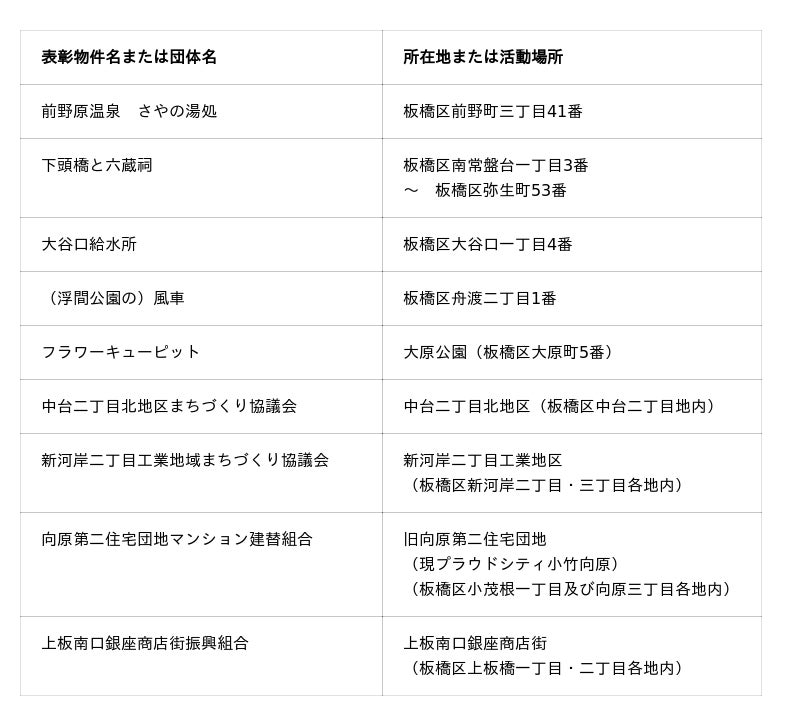 | 表彰物件名または団体名 | 所在地または活動場所 |
|---|---|
| 前野原温泉　さやの湯処 | 板橋区前野町三丁目41番 |
| 下頭橋と六蔵祠 | 板橋区南常盤台一丁目3番 ～　板橋区弥生町53番 |
| 大谷口給水所 | 板橋区大谷口一丁目4番 |
| （浮間公園の）風車 | 板橋区舟渡二丁目1番 |
| フラワーキューピット | 大原公園（板橋区大原町5番） |
| 中台二丁目北地区まちづくり協議会 | 中台二丁目北地区（板橋区中台二丁目地内） |
| 新河岸二丁目工業地域まちづくり協議会 | 新河岸二丁目工業地区 （板橋区新河岸二丁目・三丁目各地内） |
| 向原第二住宅団地マンション建替組合 | 旧向原第二住宅団地 （現プラウドシティ小竹向原） （板橋区小茂根一丁目及び向原三丁目各地内） |
| 上板南口銀座商店街振興組合 | 上板南口銀座商店街 （板橋区上板橋一丁目・二丁目各地内） |